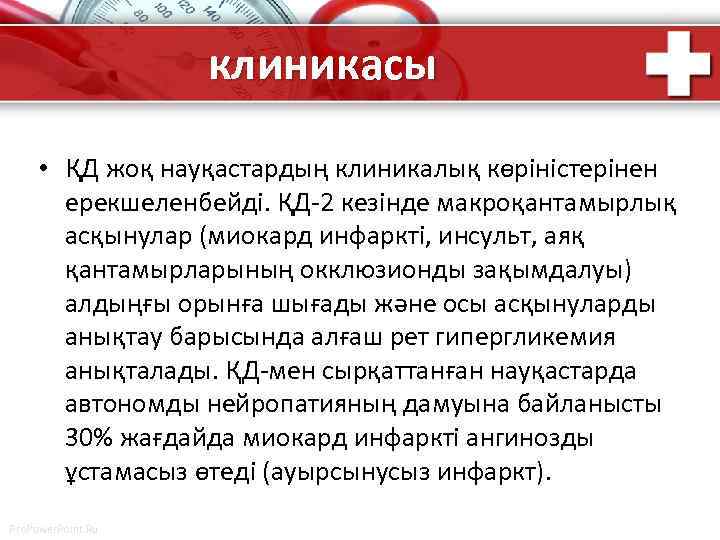 клиникасы

• ҚД жоқ науқастардың клиникалық көріністерінен ерекшеленбейді. ҚД-2 кезінде макроқантамырлық асқынулар (миокард инфаркті, инсульт, аяқ қантамырларының окклюзионды зақымдалуы) алдыңғы орынға шығады және осы асқынуларды анықтау барысында алғаш рет гипергликемия анықталады. ҚД-мен сырқаттанған науқастарда автономды нейропатияның дамуына байланысты 30% жағдайда миокард инфаркті ангинозды ұстамасыз өтеді (ауырсынусыз инфаркт).

ProPowerPoint.Ru